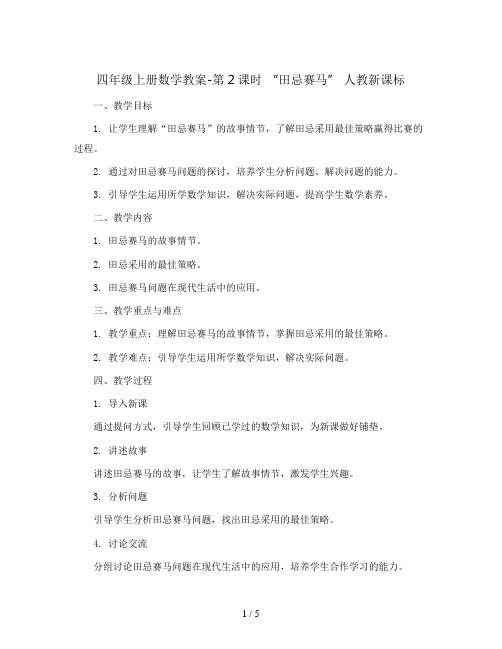 四年级上册数学教案-第2课时 “田忌赛马” 人教新课标

一、教学目标

1. 让学生理解“田忌赛马”的故事情节，了解田忌采用最佳策略赢得比赛的过程。

2. 通过对田忌赛马问题的探讨，培养学生分析问题、解决问题的能力。

3. 引导学生运用所学数学知识，解决实际问题，提高学生数学素养。

二、教学内容

1. 田忌赛马的故事情节。

2. 田忌采用的最佳策略。

3. 田忌赛马问题在现代生活中的应用。

三、教学重点与难点

1. 教学重点：理解田忌赛马的故事情节，掌握田忌采用的最佳策略。

2. 教学难点：引导学生运用所学数学知识，解决实际问题。

四、教学过程

1. 导入新课

通过提问方式，引导学生回顾已学过的数学知识，为新课做好铺垫。

2. 讲述故事

讲述田忌赛马的故事，让学生了解故事情节，激发学生兴趣。

3. 分析问题

引导学生分析田忌赛马问题，找出田忌采用的最佳策略。

4. 讨论交流

分组讨论田忌赛马问题在现代生活中的应用，培养学生合作学习的能力。

1 / 5